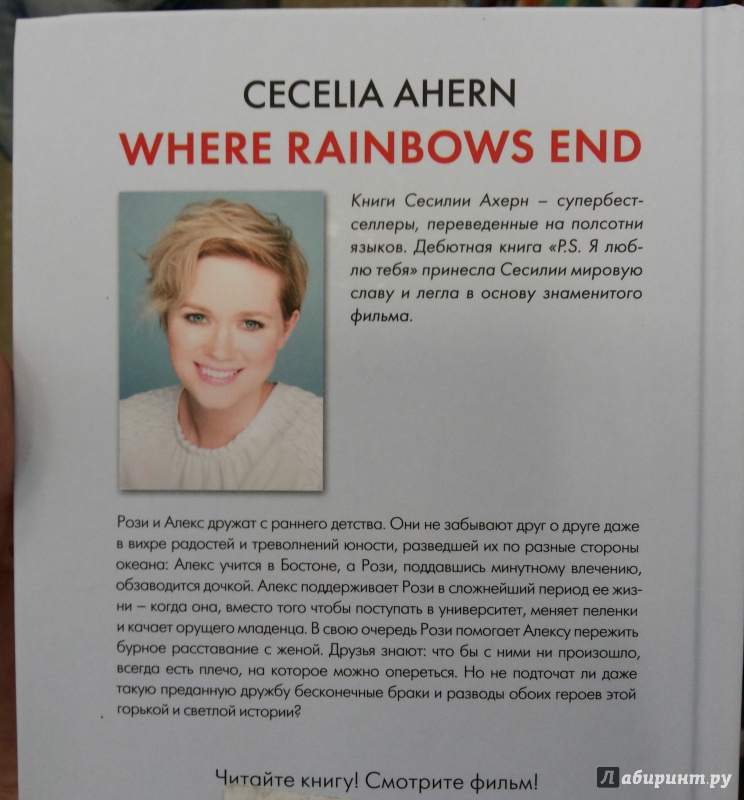 CECELIA AHERN
WHERE RAINBOWS END

Книги Сесилии Ахерн – супербестселлеры, переведенные на полсотни языков. Дебютная книга «P.S. Я люблю тебя» принесла Сесилии мировую славу и легла в основу знаменитого фильма.

Рози и Алекс дружат с раннего детства. Они не забывают друг о друге даже в вихре радостей и треволнений юности, разведшей их по разные стороны океана: Алекс учится в Бостоне, а Рози, поддавшись минутному влечению, обзаводится дочкой. Алекс поддерживает Рози в сложнейший период ее жизни – когда она, вместо того чтобы поступать в университет, меняет пеленки и качает орущего младенца. В свою очередь Рози помогает Алексу пережить бурное расставание с женой. Друзья знают: что бы с ними ни произошло, всегда есть плечо, на которое можно опереться. Но не подточат ли даже такую преданную дружбу бесконечные браки и разводы обоих героев этой горькой и светлой истории?

Читайте книгу! Смотрите фильм!

Лабиринт.ру